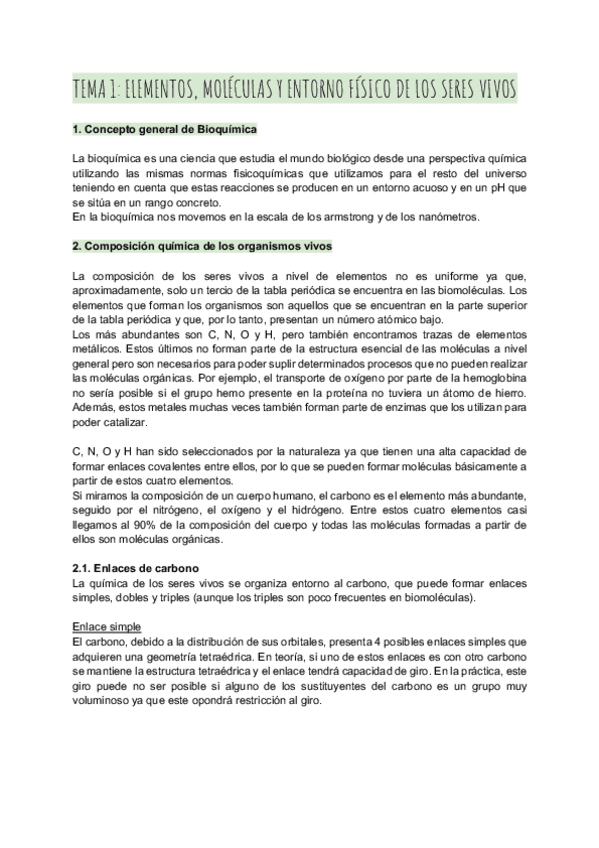 TEMA 1: ELEMENTOS, MOLÉCULAS Y ENTORNO FÍSICO DE LOS SERES VIVOS

1. Concepto general de Bioquímica

La bioquímica es una ciencia que estudia el mundo biológico desde una perspectiva química utilizando las mismas normas fisicoquímicas que utilizamos para el resto del universo teniendo en cuenta que estas reacciones se producen en un entorno acuoso y en un pH que se sitúa en un rango concreto.
En la bioquímica nos movemos en la escala de los armstrong y de los nanómetros.

2. Composición química de los organismos vivos

La composición de los seres vivos a nivel de elementos no es uniforme ya que, aproximadamente, solo un tercio de la tabla periódica se encuentra en las biomoléculas. Los elementos que forman los organismos son aquellos que se encuentran en la parte superior de la tabla periódica y que, por lo tanto, presentan un número atómico bajo.
Los más abundantes son C, N, O y H, pero también encontramos trazas de elementos metálicos. Estos últimos no forman parte de la estructura esencial de las moléculas a nivel general pero son necesarios para poder suplir determinados procesos que no pueden realizar las moléculas orgánicas. Por ejemplo, el transporte de oxígeno por parte de la hemoglobina no sería posible si el grupo hemo presente en la proteína no tuviera un átomo de hierro. Además, estos metales muchas veces también forman parte de enzimas que los utilizan para poder catalizar.

C, N, O y H han sido seleccionados por la naturaleza ya que tienen una alta capacidad de formar enlaces covalentes entre ellos, por lo que se pueden formar moléculas básicamente a partir de estos cuatro elementos.
Si miramos la composición de un cuerpo humano, el carbono es el elemento más abundante, seguido por el nitrógeno, el oxígeno y el hidrógeno. Entre estos cuatro elementos casi llegamos al 90% de la composición del cuerpo y todas las moléculas formadas a partir de ellos son moléculas orgánicas.

2.1. Enlaces de carbono
La química de los seres vivos se organiza entorno al carbono, que puede formar enlaces simples, dobles y triples (aunque los triples son poco frecuentes en biomoléculas).

Enlace simple
El carbono, debido a la distribución de sus orbitales, presenta 4 posibles enlaces simples que adquieren una geometría tetraédrica. En teoría, si uno de estos enlaces es con otro carbono se mantiene la estructura tetraédrica y el enlace tendrá capacidad de giro. En la práctica, este giro puede no ser posible si alguno de los sustituyentes del carbono es un grupo muy voluminoso ya que este opondrá restricción al giro.